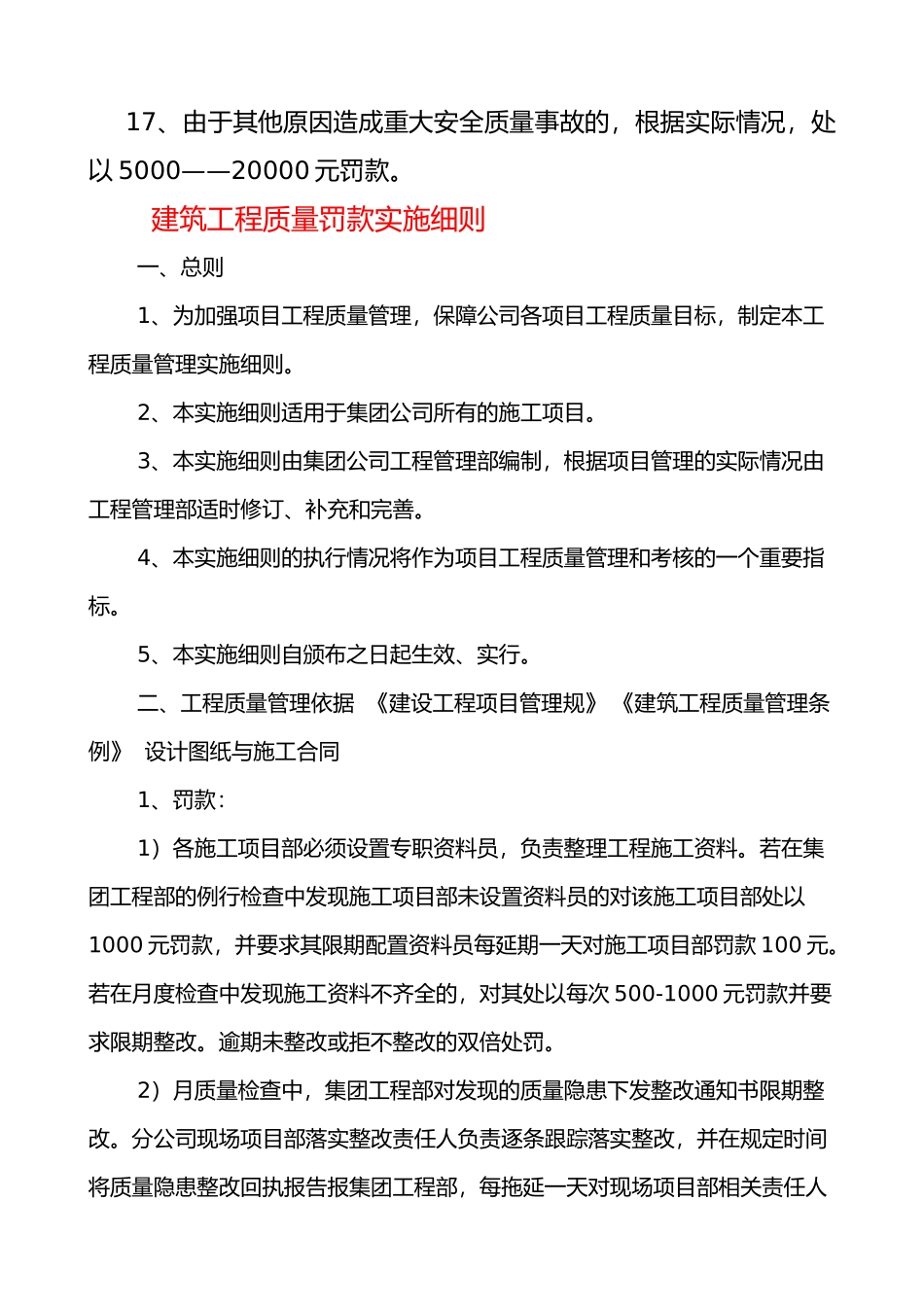 17、由于其他原因造成重大安全质量事故的，根据实际情况，处以 5000——20000 元罚款。

建筑工程质量罚款实施细则

一、总则

1、为加强项目工程质量管理，保障公司各项目工程质量目标，制定本工程质量管理实施细则。

2、本实施细则适用于集团公司所有的施工项目。

3、本实施细则由集团公司工程管理部编制，根据项目管理的实际情况由工程管理部适时修订、补充和完善。

4、本实施细则的执行情况将作为项目工程质量管理和考核的一个重要指标。

5、本实施细则自颁布之日起生效、实行。

二、工程质量管理依据 《建设工程项目管理规》 《建筑工程质量管理条例》 设计图纸与施工合同

1、罚款：

1）各施工项目部必须设置专职资料员，负责整理工程施工资料。若在集团工程部的例行检查中发现施工项目部未设置资料员的对该施工项目部处以 1000 元罚款，并要求其限期配置资料员每延期一天对施工项目部罚款 100 元。若在月度检查中发现施工资料不齐全的，对其处以每次 500-1000 元罚款并要求限期整改。逾期未整改或拒不整改的双倍处罚。

2）月质量检查中，集团工程部对发现的质量隐患下发整改通知书限期整改。分公司现场项目部落实整改责任人负责逐条跟踪落实整改，并在规定时间将质量隐患整改回执报告报集团工程部，每拖延一天对现场项目部相关责任人